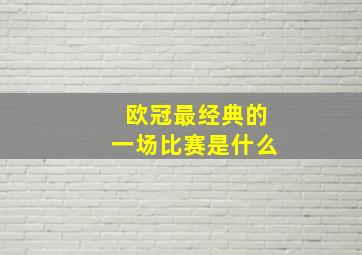 欧冠最经典的
一场比赛是什么